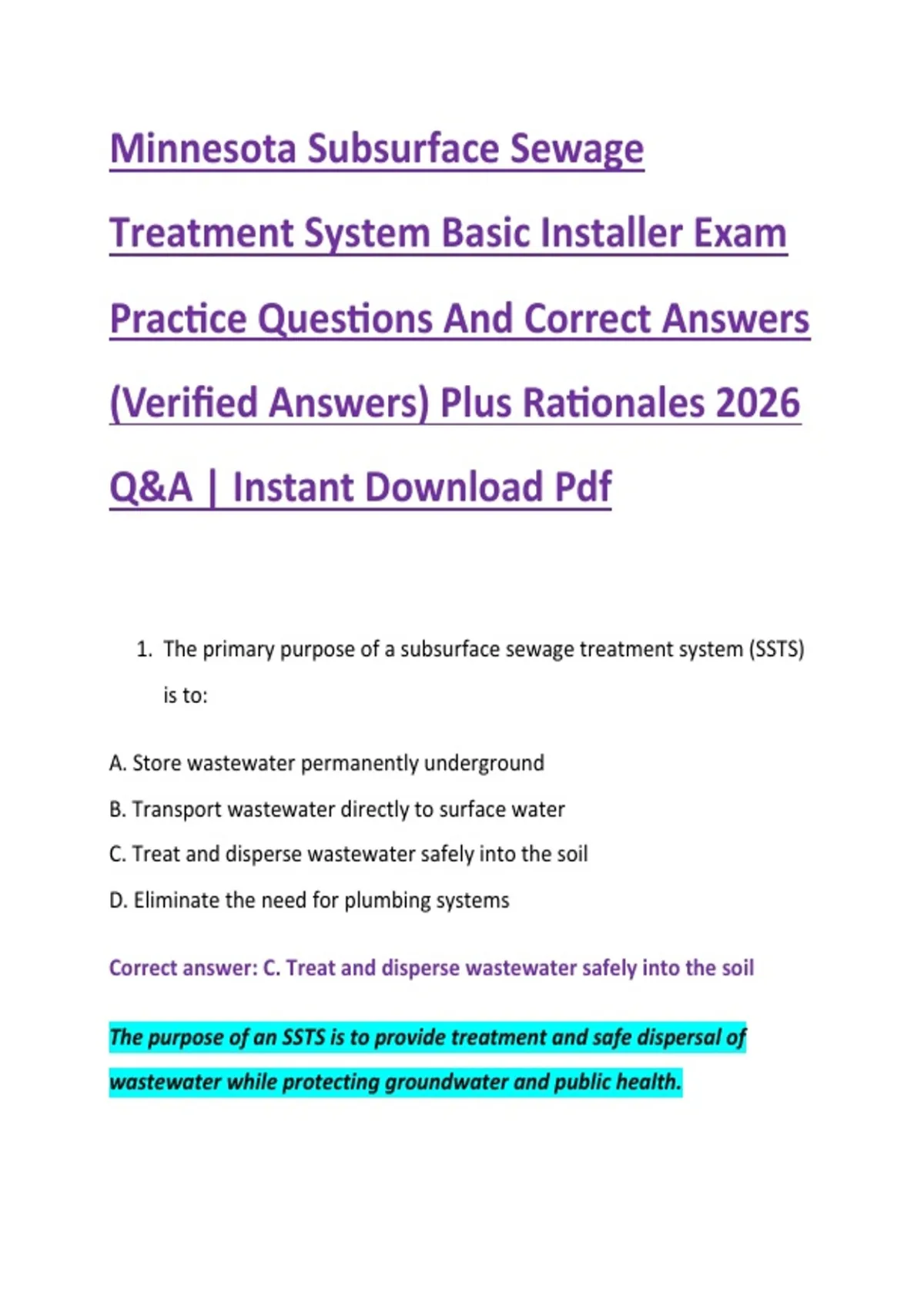 Minnesota Subsurface Sewage Treatment System Basic Installer Exam Practice Questions And Correct Answers (Verified Answers) Plus Rationales 2026 Q&A | Instant Download Pdf

1. The primary purpose of a subsurface sewage treatment system (SSTS) is to:

A. Store wastewater permanently underground

B. Transport wastewater directly to surface water

C. Treat and disperse wastewater safely into the soil

D. Eliminate the need for plumbing systems

Correct answer: C. Treat and disperse wastewater safely into the soil

The purpose of an SSTS is to provide treatment and safe dispersal of wastewater while protecting groundwater and public health.